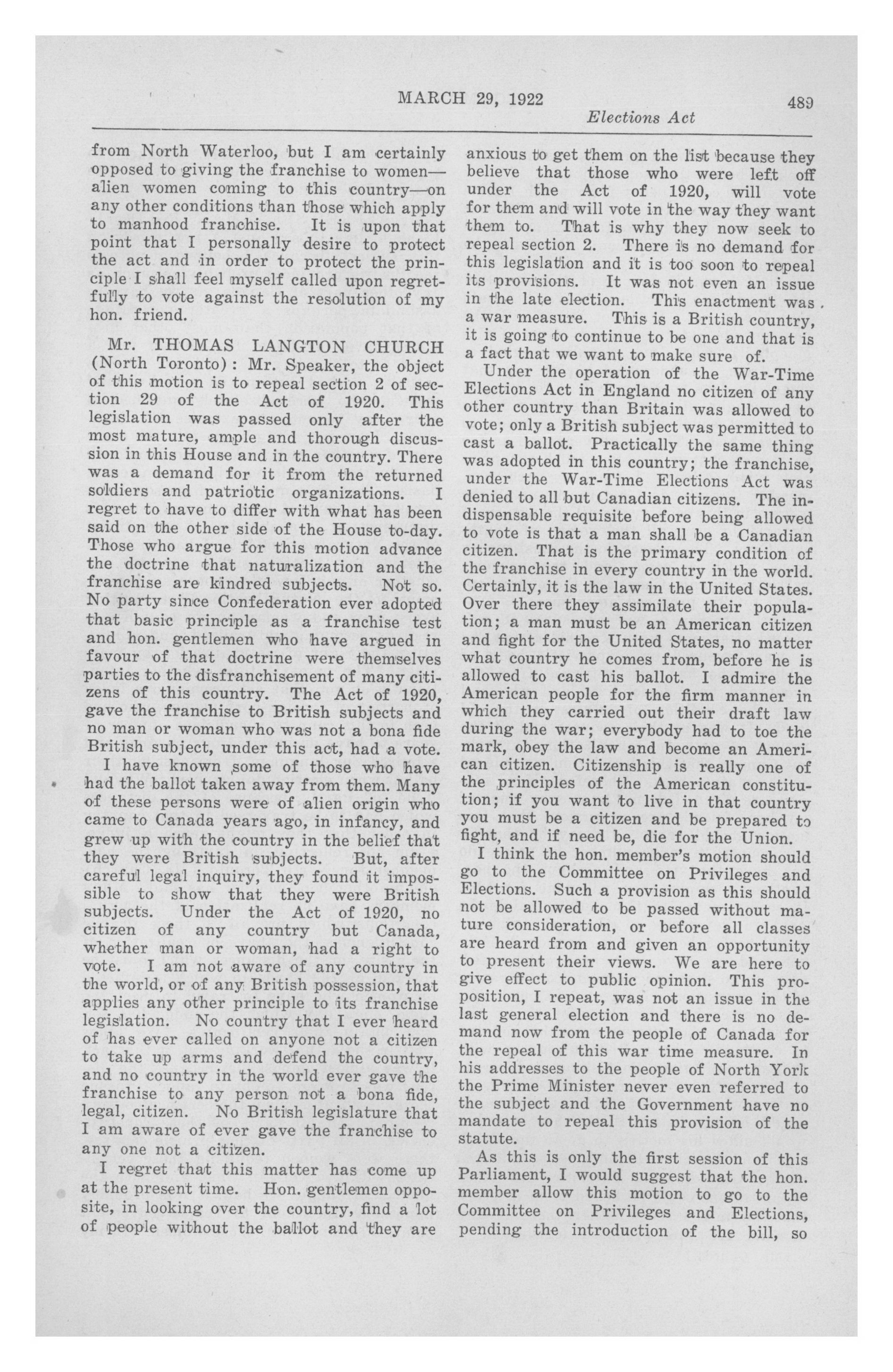 MARCH 29, 1922

489

Elections Act

from North Waterloo, but I am certainly opposed to giving the franchise to women—alien women coming to this country—on any other conditions than those which apply to manhood franchise. It is upon that point that I personally desire to protect the act and in order to protect the principle I shall feel myself called upon regretfully to vote against the resolution of my hon. friend.

Mr. THOMAS LANGTON CHURCH (North Toronto): Mr. Speaker, the object of this motion is to repeal section 2 of section 29 of the Act of 1920. This legislation was passed only after the most mature, ample and thorough discussion in this House and in the country. There was a demand for it from the returned soldiers and patriotic organizations. I regret to have to differ with what has been said on the other side of the House to-day. Those who argue for this motion advance the doctrine that naturalization and the franchise are kindred subjects. Not so. No party since Confederation ever adopted that basic principle as a franchise test and hon. gentlemen who have argued in favour of that doctrine were themselves parties to the disfranchisement of many citizens of this country. The Act of 1920, gave the franchise to British subjects and no man or woman who was not a bona fide British subject, under this act, had a vote.

I have known some of those who have had the ballot taken away from them. Many of these persons were of alien origin who came to Canada years ago, in infancy, and grew up with the country in the belief that they were British subjects. But, after careful legal inquiry, they found it impossible to show that they were British subjects. Under the Act of 1920, no citizen of any country but Canada, whether man or woman, had a right to vote. I am not aware of any country in the world, or of any British possession, that applies any other principle to its franchise legislation. No country that I ever heard of has ever called on anyone not a citizen to take up arms and defend the country, and no country in the world ever gave the franchise to any person not a bona fide, legal, citizen. No British legislature that I am aware of ever gave the franchise to any one not a citizen.

I regret that this matter has come up at the present time. Hon. gentlemen opposite, in looking over the country, find a lot of people without the ballot and they are anxious to get them on the list because they believe that those who were left off under the Act of 1920, will vote for them and will vote in the way they want them to. That is why they now seek to repeal section 2. There is no demand for this legislation and it is too soon to repeal its provisions. It was not even an issue in the late election. This enactment was a war measure. This is a British country, it is going to continue to be one and that is a fact that we want to make sure of.

Under the operation of the War-Time Elections Act in England no citizen of any other country than Britain was allowed to vote; only a British subject was permitted to cast a ballot. Practically the same thing was adopted in this country; the franchise, under the War-Time Elections Act was denied to all but Canadian citizens. The indispensable requisite before being allowed to vote is that a man shall be a Canadian citizen. That is the primary condition of the franchise in every country in the world. Certainly, it is the law in the United States. Over there they assimilate their population; a man must be an American citizen and fight for the United States, no matter what country he comes from, before he is allowed to cast his ballot. I admire the American people for the firm manner in which they carried out their draft law during the war; everybody had to toe the mark, obey the law and become an American citizen. Citizenship is really one of the principles of the American constitution; if you want to live in that country you must be a citizen and be prepared to fight, and if need be, die for the Union.

I think the hon. member's motion should go to the Committee on Privileges and Elections. Such a provision as this should not be allowed to be passed without mature consideration, or before all classes are heard from and given an opportunity to present their views. We are here to give effect to public opinion. This proposition, I repeat, was not an issue in the last general election and there is no demand now from the people of Canada for the repeal of this war time measure. In his addresses to the people of North York the Prime Minister never even referred to the subject and the Government have no mandate to repeal this provision of the statute.

As this is only the first session of this Parliament, I would suggest that the hon. member allow this motion to go to the Committee on Privileges and Elections, pending the introduction of the bill, so